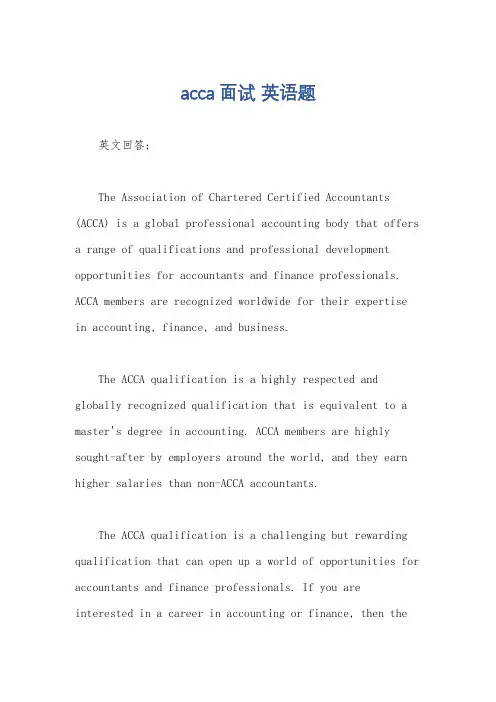 acca 面试 英语题

英文回答：

The Association of Chartered Certified Accountants (ACCA) is a global professional accounting body that offers a range of qualifications and professional development opportunities for accountants and finance professionals. ACCA members are recognized worldwide for their expertise in accounting, finance, and business.

The ACCA qualification is a highly respected and globally recognized qualification that is equivalent to a master's degree in accounting. ACCA members are highly sought-after by employers around the world, and they earn higher salaries than non-ACCA accountants.

The ACCA qualification is a challenging but rewarding qualification that can open up a world of opportunities for accountants and finance professionals. If you are interested in a career in accounting or finance, then the